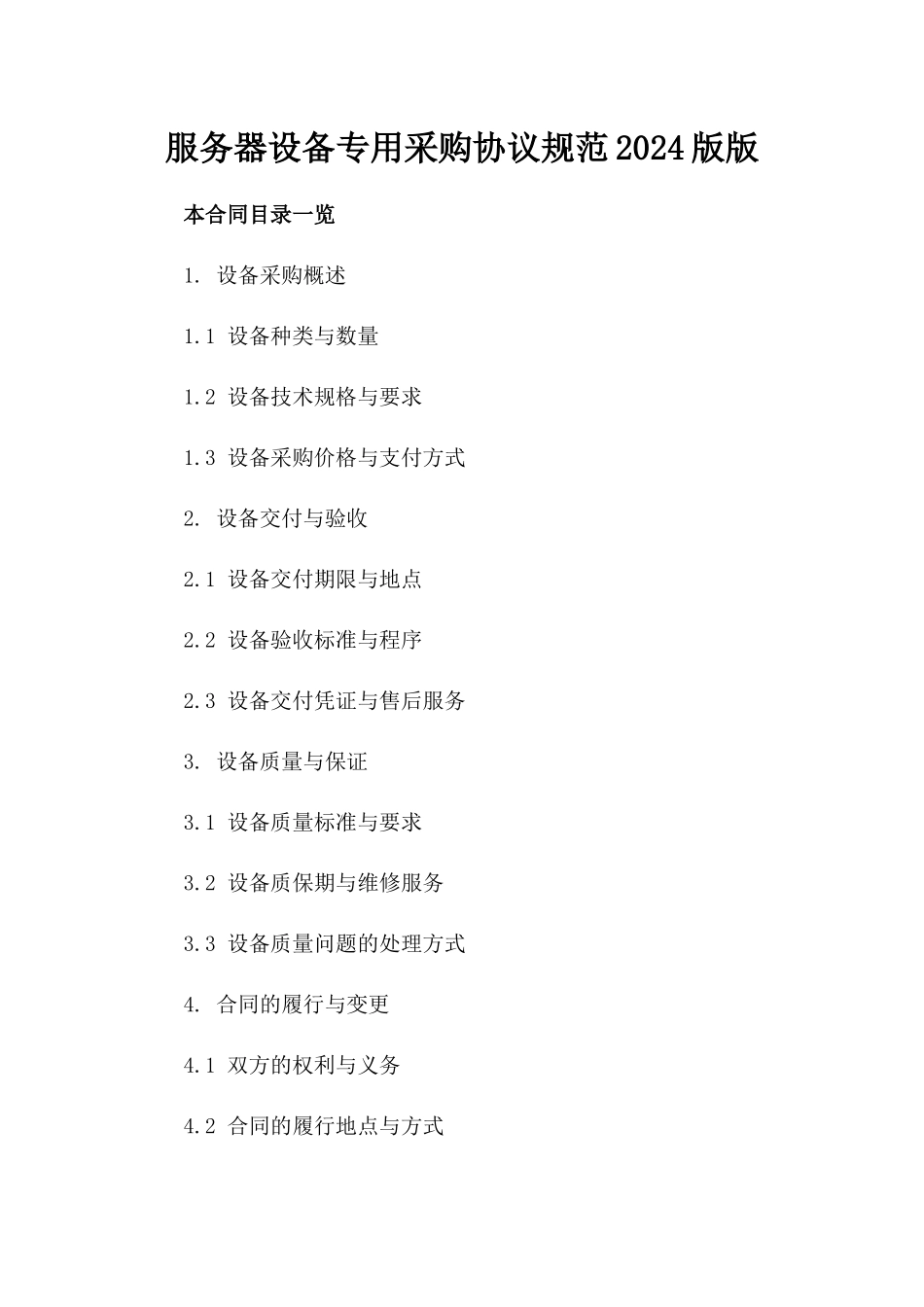 服务器设备专用采购协议规范2024版版

本合同目录一览

1. 设备采购概述

1.1 设备种类与数量

1.2 设备技术规格与要求

1.3 设备采购价格与支付方式

2. 设备交付与验收

2.1 设备交付期限与地点

2.2 设备验收标准与程序

2.3 设备交付凭证与售后服务

3. 设备质量与保证

3.1 设备质量标准与要求

3.2 设备质保期与维修服务

3.3 设备质量问题的处理方式

4. 合同的履行与变更

4.1 双方的权利与义务

4.2 合同的履行地点与方式